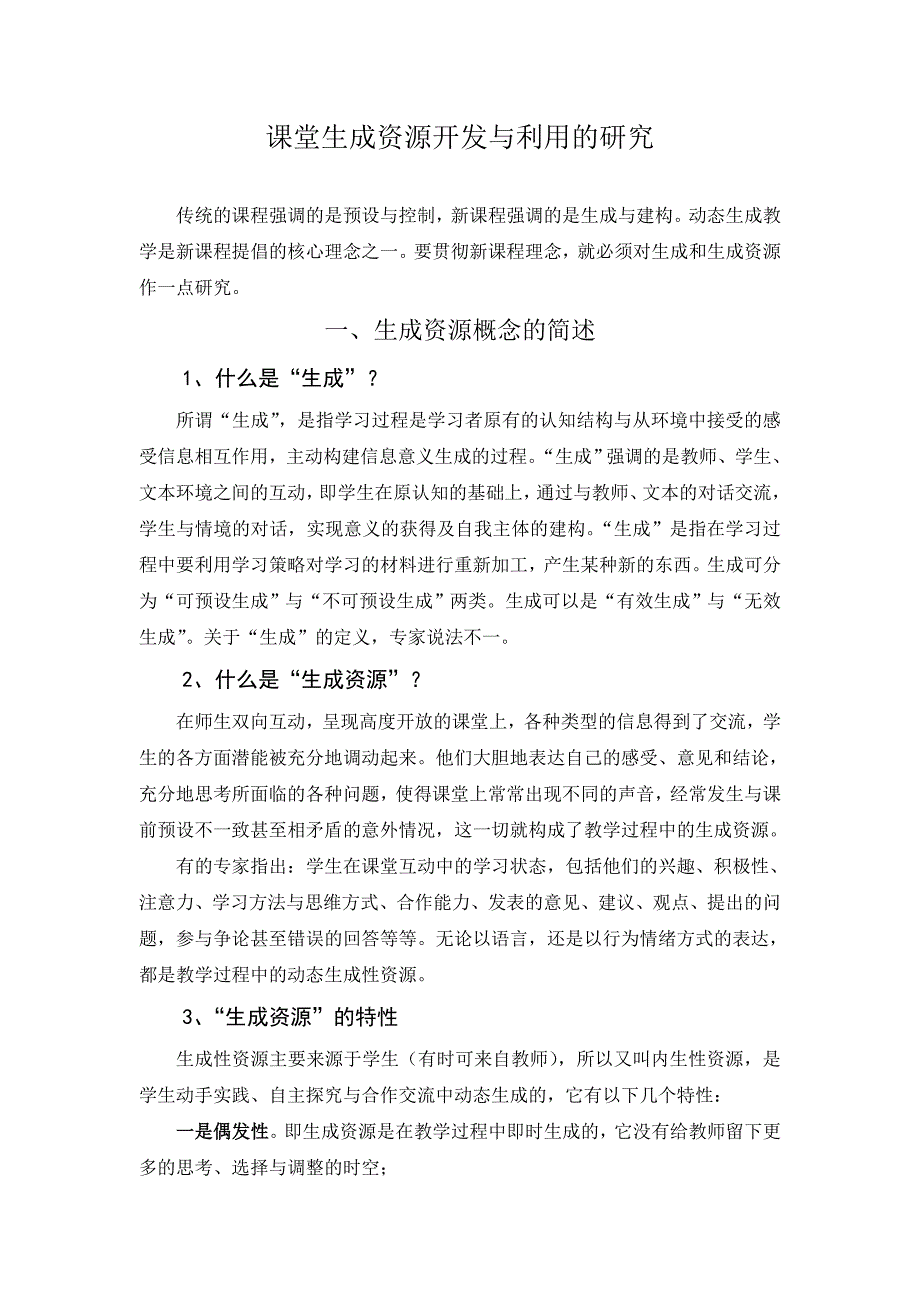 课堂生成资源开发与利用的研究

传统的课程强调的是预设与控制，新课程强调的是生成与建构。动态生成教学是新课程提倡的核心理念之一。要贯彻新课程理念，就必须对生成和生成资源作一点研究。

一、生成资源概念的简述

1、什么是“生成”？

所谓“生成”，是指学习过程是学习者原有的认知结构与从环境中接受的感受信息相互作用，主动构建信息意义生成的过程。“生成”强调的是教师、学生、文本环境之间的互动，即学生在原认知的基础上，通过与教师、文本的对话交流，学生与情境的对话，实现意义的获得及自我主体的建构。“生成”是指在学习过程中要利用学习策略对学习的材料进行重新加工，产生某种新的东西。生成可分为“可预设生成”与“不可预设生成”两类。生成可以是“有效生成”与“无效生成”。关于“生成”的定义，专家说法不一。

2、什么是“生成资源”？

在师生双向互动，呈现高度开放的课堂上，各种类型的信息得到了交流，学生的各方面潜能被充分地调动起来。他们大胆地表达自己的感受、意见和结论，充分地思考所面临的各种问题，使得课堂上常常出现不同的声音，经常发生与课前预设不一致甚至相矛盾的意外情况，这一切就构成了教学过程中的生成资源。

有的专家指出：学生在课堂互动中的学习状态，包括他们的兴趣、积极性、注意力、学习方法与思维方式、合作能力、发表的意见、建议、观点、提出的问题，参与争论甚至错误的回答等等。无论以语言，还是以行为情绪方式的表达，都是教学过程中的动态生成性资源。

3、“生成资源”的特性

生成性资源主要来源于学生（有时可来自教师），所以又叫内生性资源，是学生动手实践、自主探究与合作交流中动态生成的，它有以下几个特性：

一是偶发性。即生成资源是在教学过程中即时生成的，它没有给教师留下更多的思考、选择与调整的时空；